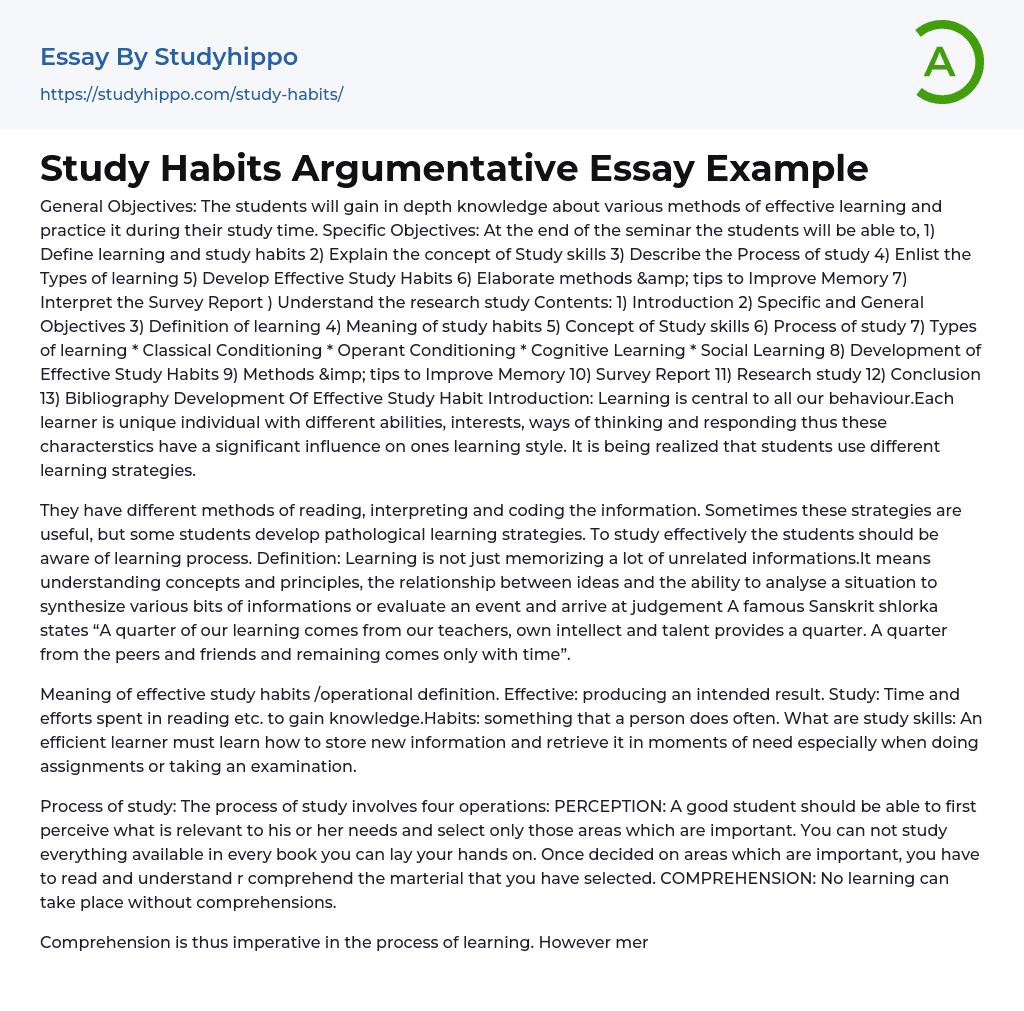 Essay By Studyhippo
https://studyhippo.com/study-habits/

A

Study Habits Argumentative Essay Example

General Objectives: The students will gain in depth knowledge about various methods of effective learning and practice it during their study time. Specific Objectives: At the end of the seminar the students will be able to, 1) Define learning and study habits 2) Explain the concept of Study skills 3) Describe the Process of study 4) Enlist the Types of learning 5) Develop Effective Study Habits 6) Elaborate methods &amp; tips to Improve Memory 7) Interpret the Survey Report ) Understand the research study Contents: 1) Introduction 2) Specific and General Objectives 3) Definition of learning 4) Meaning of study habits 5) Concept of Study skills 6) Process of study 7) Types of learning * Classical Conditioning * Operant Conditioning * Cognitive Learning * Social Learning 8) Development of Effective Study Habits 9) Methods &imp; tips to Improve Memory 10) Survey Report 11) Research study 12) Conclusion 13) Bibliography Development Of Effective Study Habit Introduction: Learning is central to all our behaviour.Each learner is unique individual with different abilities, interests, ways of thinking and responding thus these characterstics have a significant influence on ones learning style. It is being realized that students use different learning strategies.

They have different methods of reading, interpreting and coding the information. Sometimes these strategies are useful, but some students develop pathological learning strategies. To study effectively the students should be aware of learning process. Definition: Learning is not just memorizing a lot of unrelated informations.It means understanding concepts and principles, the relationship between ideas and the ability to analyse a situation to synthesize various bits of informations or evaluate an event and arrive at judgement A famous Sanskrit shlorka states “A quarter of our learning comes from our teachers, own intellect and talent provides a quarter. A quarter from the peers and friends and remaining comes only with time”.

Meaning of effective study habits /operational definition. Effective: producing an intended result. Study: Time and efforts spent in reading etc. to gain knowledge.Habits: something that a person does often. What are study skills: An efficient learner must learn how to store new information and retrieve it in moments of need especially when doing assignments or taking an examination.

Process of study: The process of study involves four operations: PERCEPTION: A good student should be able to first perceive what is relevant to his or her needs and select only those areas which are important. You can not study everything available in every book you can lay your hands on. Once decided on areas which are important, you have to read and understand r comprehend the marterial that you have selected. COMPREHENSION: No learning can take place without comprehensions.

Comprehension is thus imperative in the process of learning. However mer